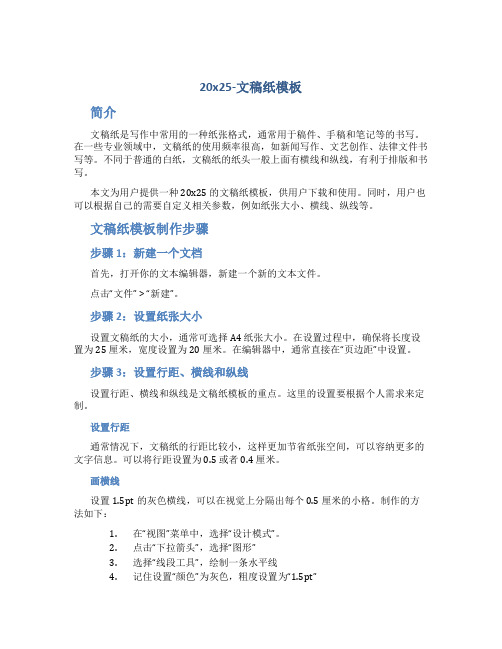 20x25-文稿纸模板

简介

文稿纸是写作中常用的一种纸张格式，通常用于稿件、手稿和笔记等的书写。在一些专业领域中，文稿纸的使用频率很高，如新闻写作、文艺创作、法律文件书写等。不同于普通的白纸，文稿纸的纸头一般上面有横线和纵线，有利于排版和书写。

本文为用户提供一种20x25的文稿纸模板，供用户下载和使用。同时，用户也可以根据自己的需要自定义相关参数，例如纸张大小、横线、纵线等。

文稿纸模板制作步骤

步骤1：新建一个文档

首先，打开你的文本编辑器，新建一个新的文本文件。

点击“文件” > “新建”。

步骤2：设置纸张大小

设置文稿纸的大小，通常可选择A4纸张大小。在设置过程中，确保将长度设置为25厘米，宽度设置为20厘米。在编辑器中，通常直接在“页边距”中设置。

步骤3：设置行距、横线和纵线

设置行距、横线和纵线是文稿纸模板的重点。这里的设置要根据个人需求来定制。

设置行距

通常情况下，文稿纸的行距比较小，这样更加节省纸张空间，可以容纳更多的文字信息。可以将行距设置为0.5或者0.4厘米。

画横线

设置1.5pt的灰色横线，可以在视觉上分隔出每个0.5厘米的小格。制作的方法如下：

1. 在“视图”菜单中，选择“设计模式”。
2. 点击“下拉箭头”，选择“图形”
3. 选择“线段工具”，绘制一条水平线
4. 记住设置“颜色”为灰色，粗度设置为“1.5pt”